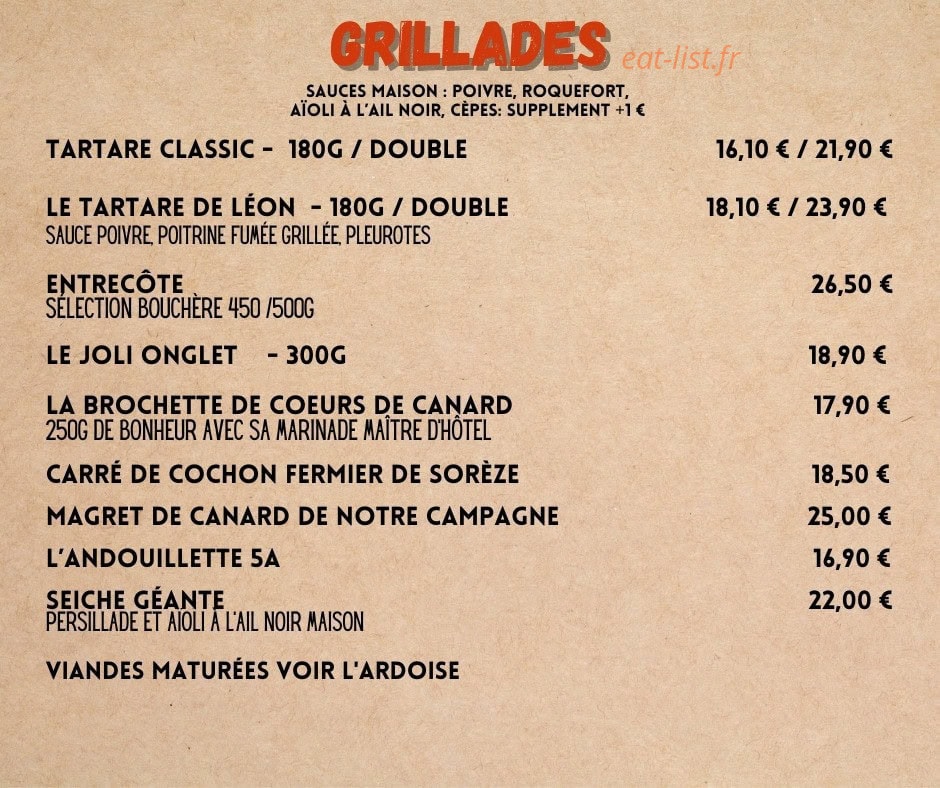 GRILLADES eat-list.fr

SAUCES MAISON : POIVRE, ROQUEFORT, AÏOLI À L'AIL NOIR, CÈPES: SUPPLEMENT +1 €

TARTARE CLASSIC - 180G / DOUBLE 16,10 € / 21,90 €

LE TARTARE DE LÉON - 180G / DOUBLE 18,10 € / 23,90 €
SAUCE POIVRE, POITRINE FUMÉE GRILLÉE, PLEUROTES

ENTRECÔTE 26,50 €
SÉLECTION BOUCHÈRE 450 /500G

LE JOLI ONGLET - 300G 18,90 €

LA BROCHETTE DE COEURS DE CANARD 17,90 €
250G DE BONHEUR AVEC SA MARINADE MAÎTRE D'HÔTEL

CARRÉ DE COCHON FERMIER DE SORÈZE 18,50 €

MAGRET DE CANARD DE NOTRE CAMPAGNE 25,00 €

L'ANDOUILLETTE 5A 16,90 €

SEICHE GÉANTE 22,00 €
PERSILLADE ET AÏOLI À L'AIL NOIR MAISON

VIANDES MATURÉES VOIR L'ARDOISE